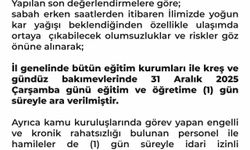 Yapılan son değerlendirmelere göre;
sabah erken saatlerden itibaren İlimizde yoğun kar yağışı beklendiğinden özellikle ulaşımda ortaya çıkabilecek olumsuzluklar ve riskler göz önüne alınarak;

İl genelinde bütün eğitim kurumları ile kreş ve gündüz bakımevlerinde 31 Aralık 2025 Çarşamba günü eğitim ve öğretime (1) gün süreyle ara verilmiştir.

Ayrıca kamu kuruluşlarında görev yapan engelli ve kronik rahatsızlığı bulunan personel ile hamileler de (1) gün süreyle idari izinli